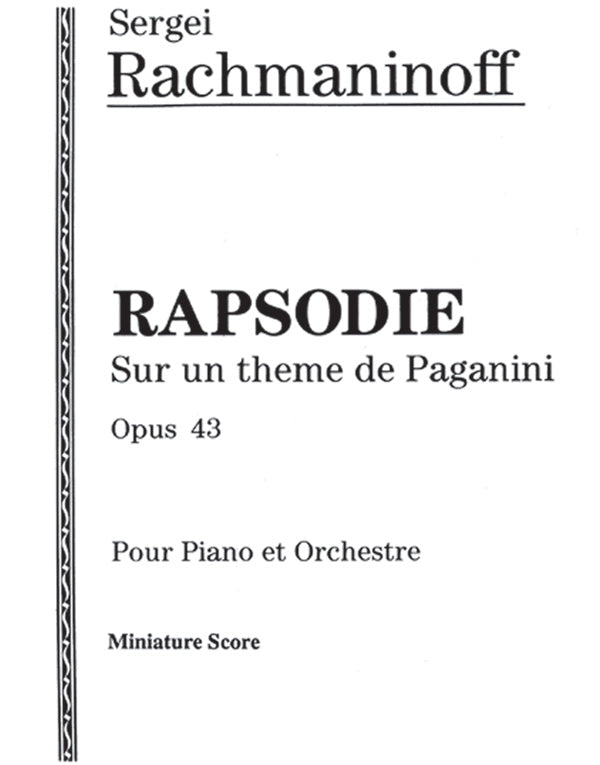 Sergei
Rachmaninoff

RAPSODIE
Sur un theme de Paganini
Opus 43

Pour Piano et Orchestre

Miniature Score